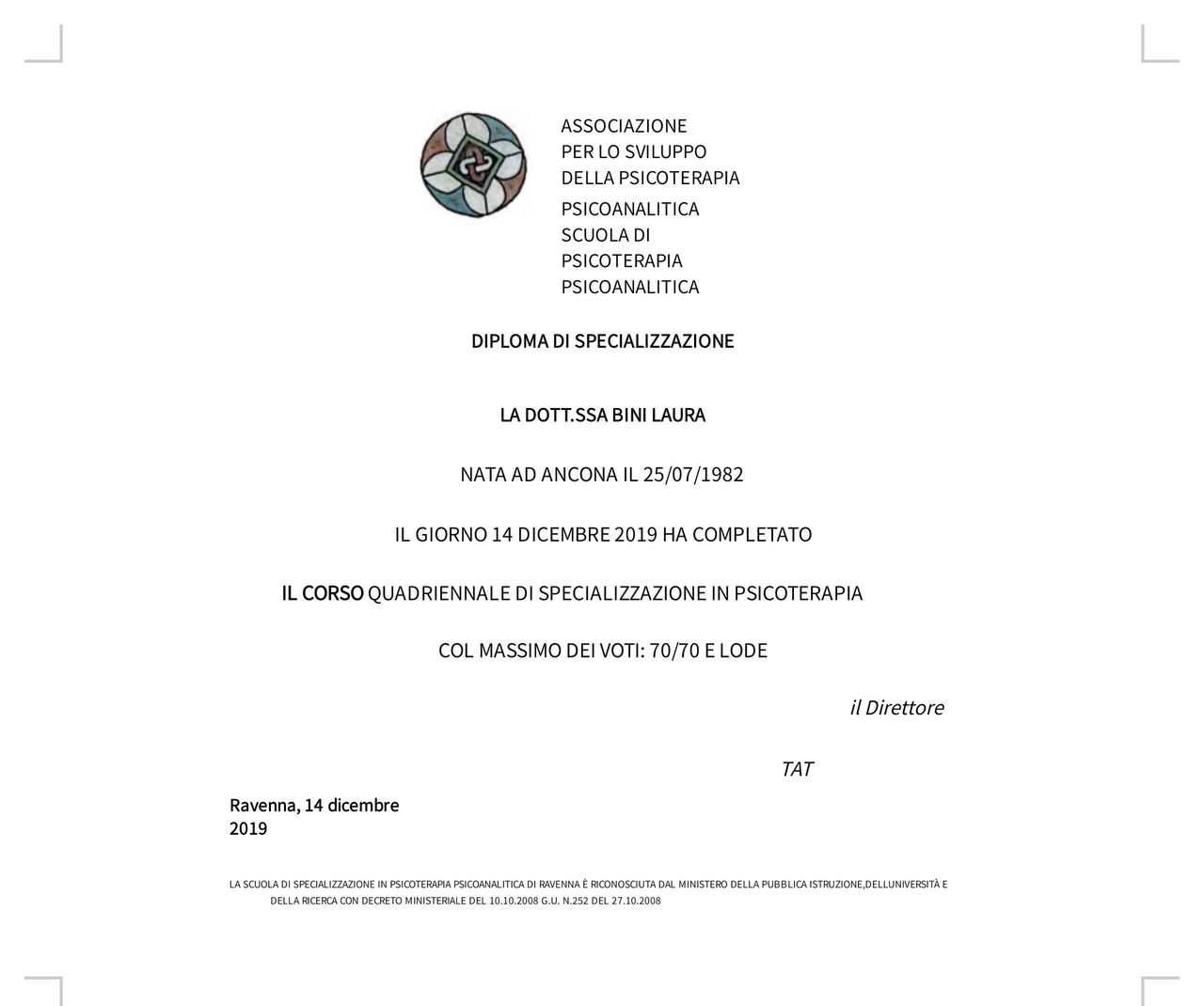 ASSOCIAZIONE
PER LO SVILUPPO
DELLA PSICOTERAPIA
PSICOANALITICA
SCUOLA DI
PSICOTERAPIA
PSICOANALITICA

DIPLOMA DI SPECIALIZZAZIONE

LA DOTT.SSA BINI LAURA

NATA AD ANCONA IL 25/07/1982

IL GIORNO 14 DICEMBRE 2019 HA COMPLETATO

IL CORSO QUADRIENNALE DI SPECIALIZZAZIONE IN PSICOTERAPIA

COL MASSIMO DEI VOTI: 70/70 E LODE

il Direttore

TAT

Ravenna, 14 dicembre 2019

LA SCUOLA DI SPECIALIZZAZIONE IN PSICOTERAPIA PSICOANALITICA DI RAVENNA È RICONOSCIUTA DAL MINISTERO DELLA PUBBLICA ISTRUZIONE,DELLUNIVERSITÀ E DELLA RICERCA CON DECRETO MINISTERIALE DEL 10.10.2008 G.U. N.252 DEL 27.10.2008